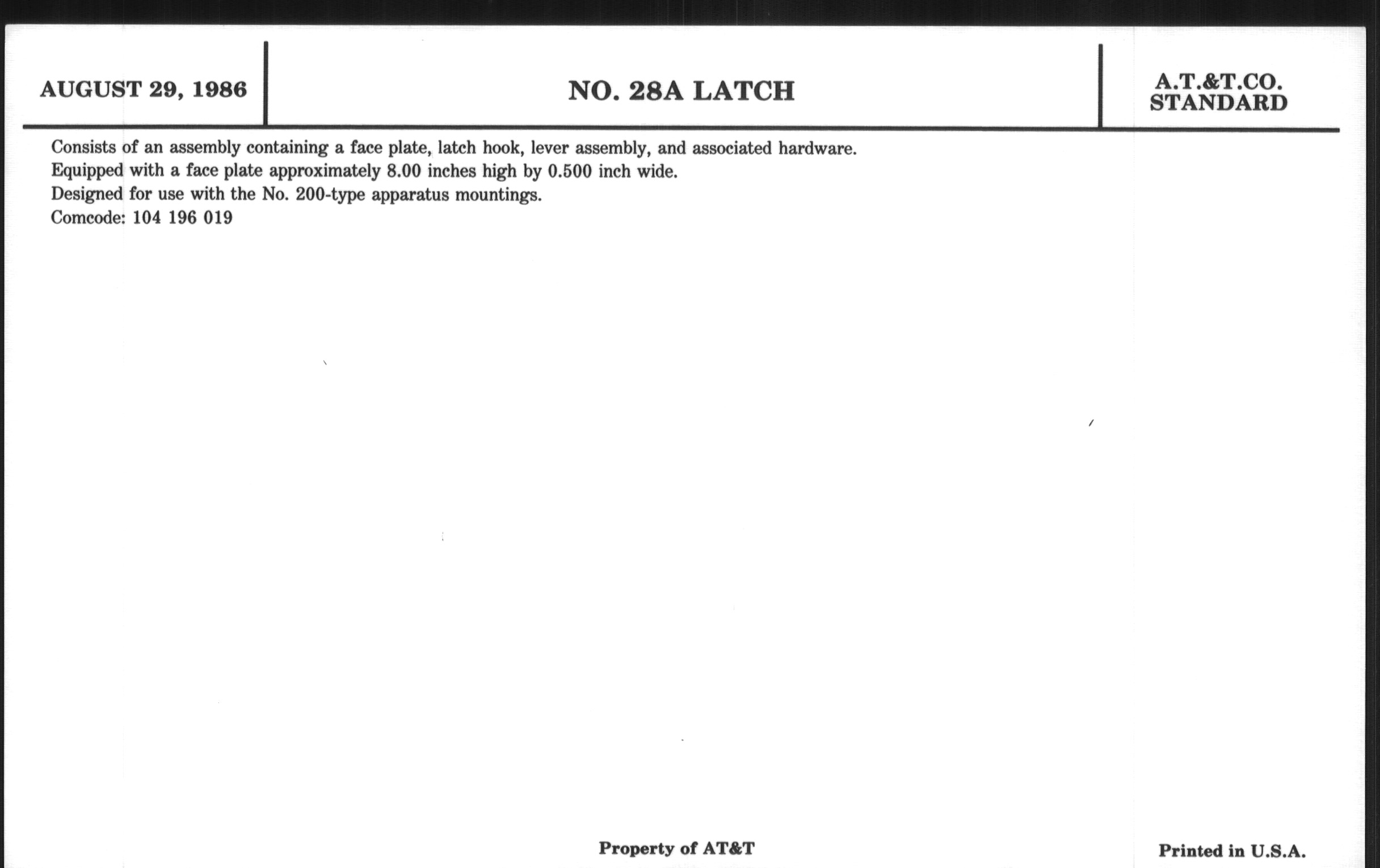 AUGUST 29, 1986

NO. 28A LATCH

A.T.&T.CO.
STANDARD

Consists of an assembly containing a face plate, latch hook, lever assembly, and associated hardware.
Equipped with a face plate approximately 8.00 inches high by 0.500 inch wide.
Designed for use with the No. 200-type apparatus mountings.
Comcode: 104 196 019

Property of AT&T

Printed in U.S.A.